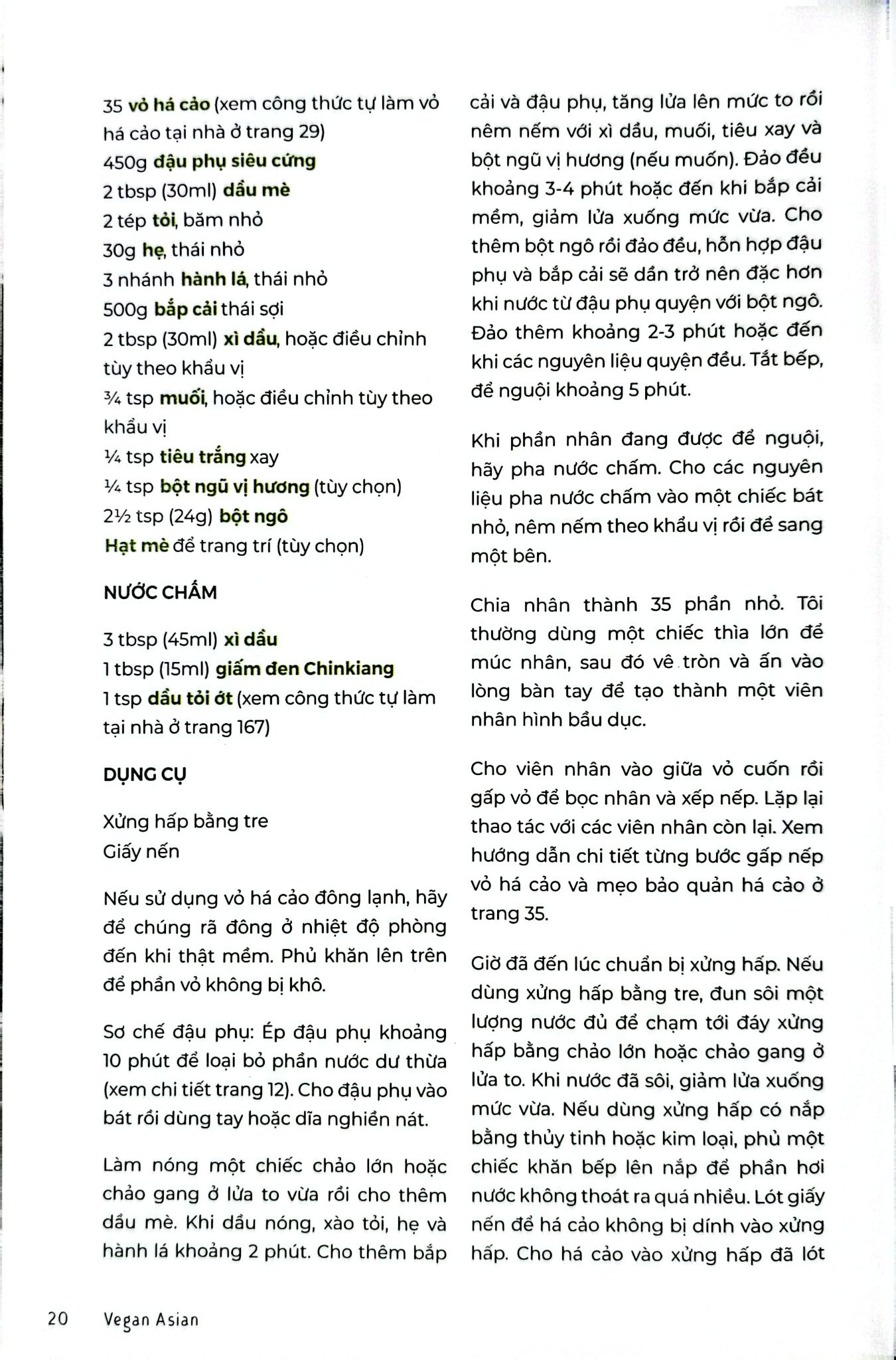 35 vỏ há cảo (xem công thức tự làm vỏ há cảo tại nhà ở trang 29)
450g đậu phụ siêu cứng
2 tbsp (30ml) dầu mè
2 tép tỏi, băm nhỏ
30g hẹ, thái nhỏ
3 nhánh hành lá, thái nhỏ
500g bắp cải thái sợi
2 tbsp (30ml) xì dầu, hoặc điều chỉnh tùy theo khẩu vị
¾ tsp muối, hoặc điều chỉnh tùy theo khẩu vị
¼ tsp tiêu trắng xay
¼ tsp bột ngũ vị hương (tùy chọn)
2½ tsp (24g) bột ngô
Hạt mè để trang trí (tùy chọn)

NƯỚC CHẤM

3 tbsp (45ml) xì dầu
1 tbsp (15ml) giấm đen Chinkiang
1 tsp dầu tỏi ớt (xem công thức tự làm tại nhà ở trang 167)

DỤNG CỤ

Xửng hấp bằng tre
Giấy nến

Nếu sử dụng vỏ há cảo đông lạnh, hãy để chúng rã đông ở nhiệt độ phòng đến khi thật mềm. Phủ khăn lên trên để phần vỏ không bị khô.

Sơ chế đậu phụ: Ép đậu phụ khoảng 10 phút để loại bỏ phần nước dư thừa (xem chi tiết trang 12). Cho đậu phụ vào bát rồi dùng tay hoặc dĩa nghiền nát.

Làm nóng một chiếc chảo lớn hoặc chảo gang ở lửa to vừa rồi cho thêm dầu mè. Khi dầu nóng, xào tỏi, hẹ và hành lá khoảng 2 phút. Cho thêm bắp cải và đậu phụ, tăng lửa lên mức to rồi nêm nếm với xì dầu, muối, tiêu xay và bột ngũ vị hương (nếu muốn). Đảo đều khoảng 3-4 phút hoặc đến khi bắp cải mềm, giảm lửa xuống mức vừa. Cho thêm bột ngô rồi đảo đều, hỗn hợp đậu phụ và bắp cải sẽ dần trở nên đặc hơn khi nước từ đậu phụ quyện với bột ngô. Đảo thêm khoảng 2-3 phút hoặc đến khi các nguyên liệu quyện đều. Tắt bếp, để nguội khoảng 5 phút.

Khi phần nhân đang được để nguội, hãy pha nước chấm. Cho các nguyên liệu pha nước chấm vào một chiếc bát nhỏ, nêm nếm theo khẩu vị rồi để sang một bên.

Chia nhân thành 35 phần nhỏ. Tôi thường dùng một chiếc thìa lớn để múc nhân, sau đó vê tròn và ấn vào lòng bàn tay để tạo thành một viên nhân hình bầu dục.

Cho viên nhân vào giữa vỏ cuốn rồi gấp vỏ để bọc nhân và xếp nếp. Lặp lại thao tác với các viên nhân còn lại. Xem hướng dẫn chi tiết từng bước gấp nếp vỏ há cảo và mẹo bảo quản há cảo ở trang 35.

Giờ đã đến lúc chuẩn bị xửng hấp. Nếu dùng xửng hấp bằng tre, đun sôi một lượng nước đủ để chạm tới đáy xửng hấp bằng chảo lớn hoặc chảo gang ở lửa to. Khi nước đã sôi, giảm lửa xuống mức vừa. Nếu dùng xửng hấp có nắp bằng thủy tinh hoặc kim loại, phủ một chiếc khăn bếp lên nắp để phần hơi nước không thoát ra quá nhiều. Lót giấy nến để há cảo không bị dính vào xửng hấp. Cho há cảo vào xửng hấp đã lót

20 Vegan Asian